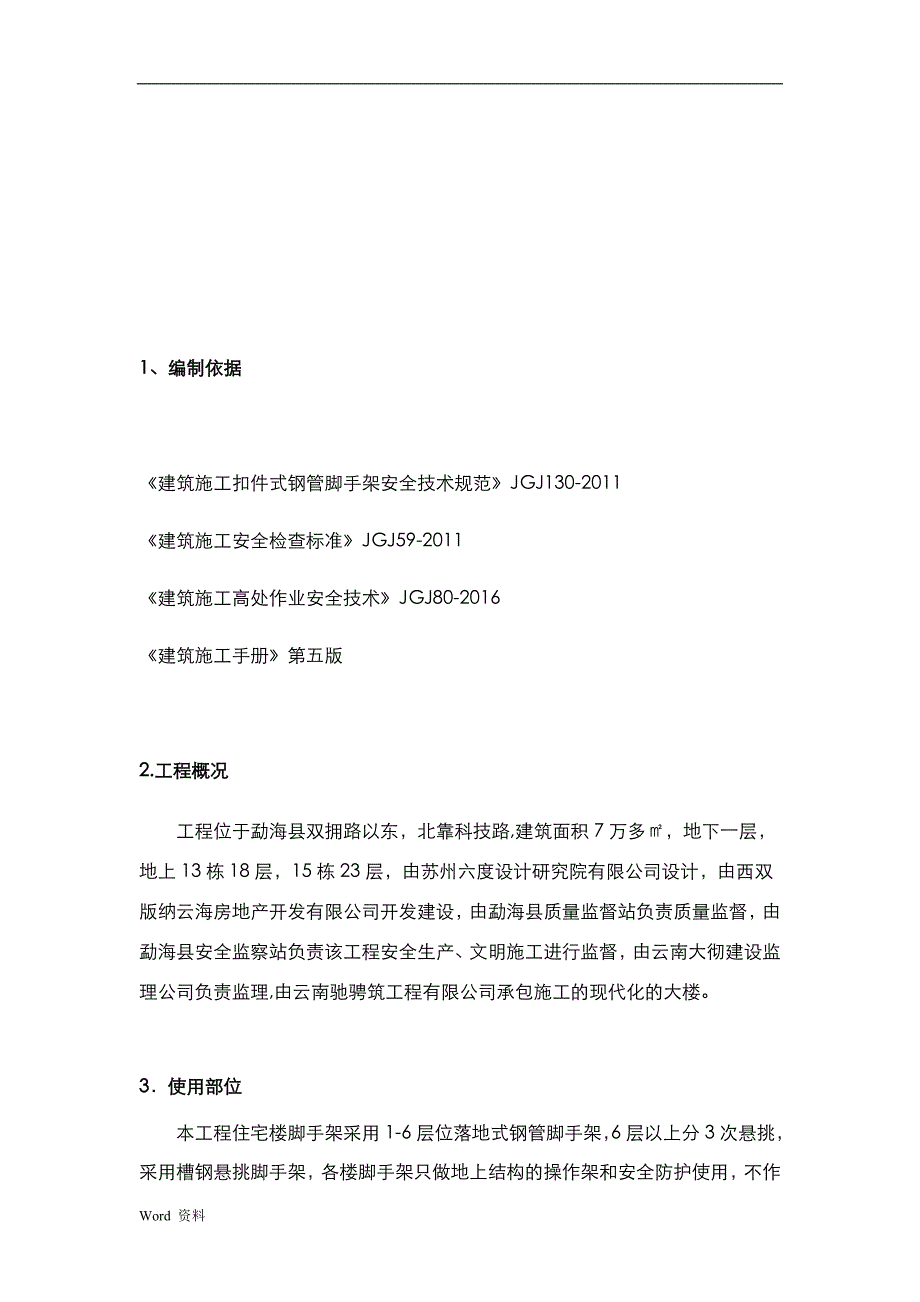 1、编制依据

《建筑施工扣件式钢管脚手架安全技术规范》JGJ130-2011

《建筑施工安全检查标准》JGJ59-2011

《建筑施工高处作业安全技术》JGJ80-2016

《建筑施工手册》第五版

2.工程概况

工程位于勐海县双拥路以东，北靠科技路,建筑面积 7 万多㎡，地下一层，地上 13 栋 18 层，15 栋 23 层，由苏州六度设计研究院有限公司设计，由西双版纳云海房地产开发有限公司开发建设，由勐海县质量监督站负责质量监督，由勐海县安全监察站负责该工程安全生产、文明施工进行监督，由云南大彻建设监理公司负责监理,由云南驰骋筑工程有限公司承包施工的现代化的大楼。

3．使用部位

本工程住宅楼脚手架采用 1-6 层位落地式钢管脚手架，6 层以上分 3 次悬挑，采用槽钢悬挑脚手架，各楼脚手架只做地上结构的操作架和安全防护使用，不作

Word 资料